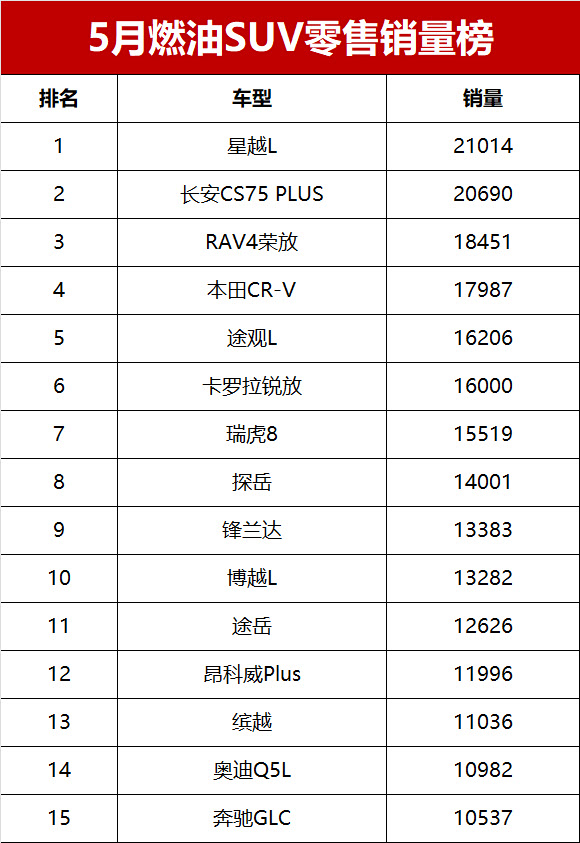 5月燃油SUV零售销量榜

| 排名 | 车型 | 销量 |
|---|---|---|
| 1 | 星越L | 21014 |
| 2 | 长安CS75 PLUS | 20690 |
| 3 | RAV4荣放 | 18451 |
| 4 | 本田CR-V | 17987 |
| 5 | 途观L | 16206 |
| 6 | 卡罗拉锐放 | 16000 |
| 7 | 瑞虎8 | 15519 |
| 8 | 探岳 | 14001 |
| 9 | 锋兰达 | 13383 |
| 10 | 博越L | 13282 |
| 11 | 途岳 | 12626 |
| 12 | 昂科威Plus | 11996 |
| 13 | 缤越 | 11036 |
| 14 | 奥迪Q5L | 10982 |
| 15 | 奔驰GLC | 10537 |